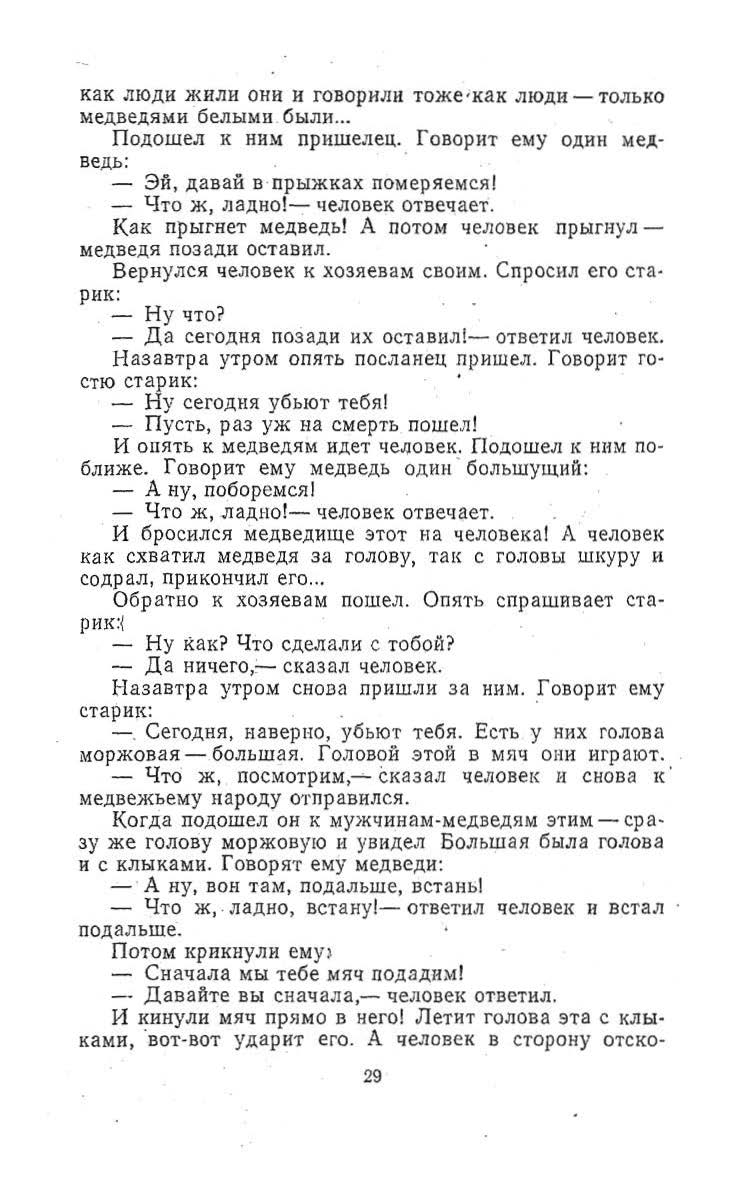 как люди жили они и говорили тоже как люди — только медведями белыми были...

Подошел к ним пришелец. Говорит ему один медведь:

— Эй, давай в прыжках померяемся!

— Что ж, ладно!— человек отвечает.

Как прыгнет медведь! А потом человек прыгнул — медведя позади оставил.

Вернулся человек к хозяевам своим. Спросил его старик:

— Ну что?

— Да сегодня позади их оставил!— ответил человек.

Назавтра утром опять посланец пришел. Говорит гостю старик:

— Ну сегодня убьют тебя!

— Пусть, раз уж на смерть пошел!

И опять к медведям идет человек. Подошел к ним поближе. Говорит ему медведь один большущий:

— А ну, поборемся!

— Что ж, ладно!— человек отвечает.

И бросился медведище этот на человека! А человек как схватил медведя за голову, так с головы шкуру и содрал, прикончил его...

Обратно к хозяевам пошел. Опять спрашивает старик:

— Ну как? Что сделали с тобой?

— Да ничего,— сказал человек.

Назавтра утром снова пришли за ним. Говорит ему старик:

— Сегодня, наверно, убьют тебя. Есть у них голова моржовая — большая. Головой этой в мяч они играют.

— Что ж, посмотрим,— сказал человек и снова к медвежьему народу отправился.

Когда подошел он к мужчинам-медведям этим — сразу же голову моржовую и увидел Большая была голова и с клыками. Говорят ему медведи:

— А ну, вон там, подальше, встань!

— Что ж, ладно, встану!— ответил человек и встал подальше.

Потом крикнули ему:

— Сначала мы тебе мяч подадим!

— Давайте вы сначала,— человек ответил.

И кинули мяч прямо в него! Летит голова эта с клыками, вот-вот ударит его. А человек в сторону отско-

29